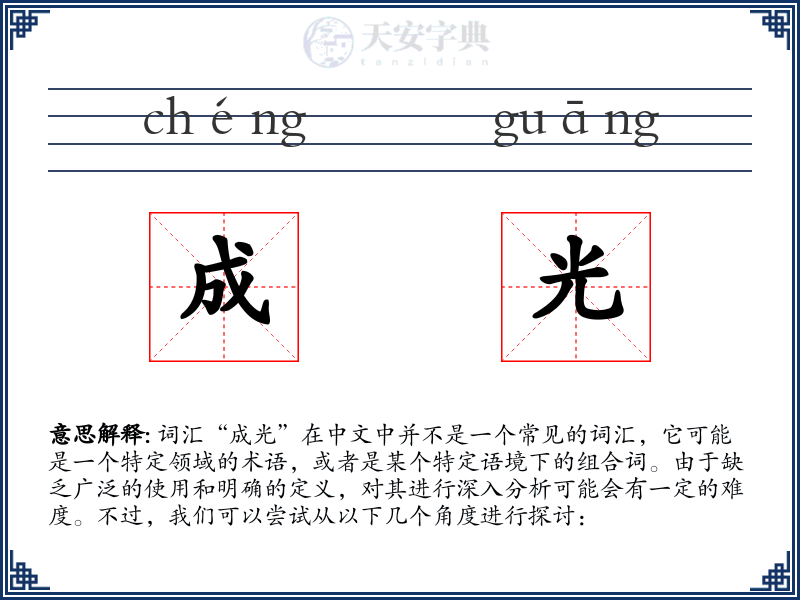 天安字典
tanzidian

ch é ng　　gu ā ng

成　光

意思解释: 词汇“成光”在中文中并不是一个常见的词汇，它可能是一个特定领域的术语，或者是某个特定语境下的组合词。由于缺乏广泛的使用和明确的定义，对其进行深入分析可能会有一定的难度。不过，我们可以尝试从以下几个角度进行探讨：